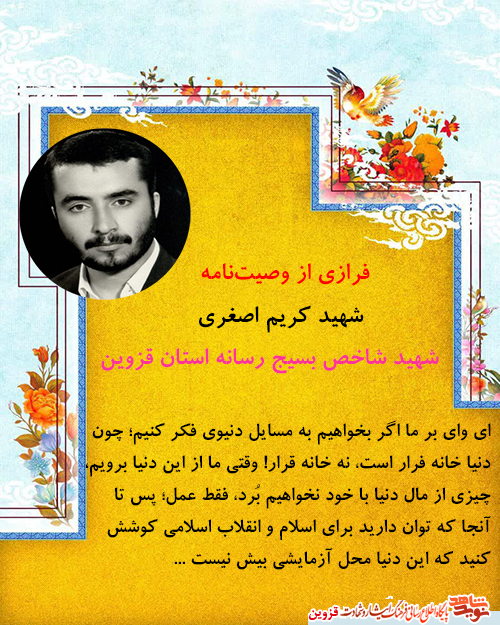 فرازی از وصیت‌نامه

شهید کریم اصغری

شهید شاخص بسیج رسانه استان قزوین

ای وای بر ما اگر بخواهیم به مسایل دنیوی فکر کنیم؛ چون دنیا خانه فرار است، نه خانه قرار! وقتی ما از این دنیا برویم، چیزی از مال دنیا با خود نخواهیم بُرد، فقط عمل؛ پس تا آنجا که توان دارید برای اسلام و انقلاب اسلامی کوشش کنید که این دنیا محل آزمایشی بیش نیست ...

نوید شاهد
پایگاه اطلاع رسانی فرهنگ ایثار و شهادت قزوین